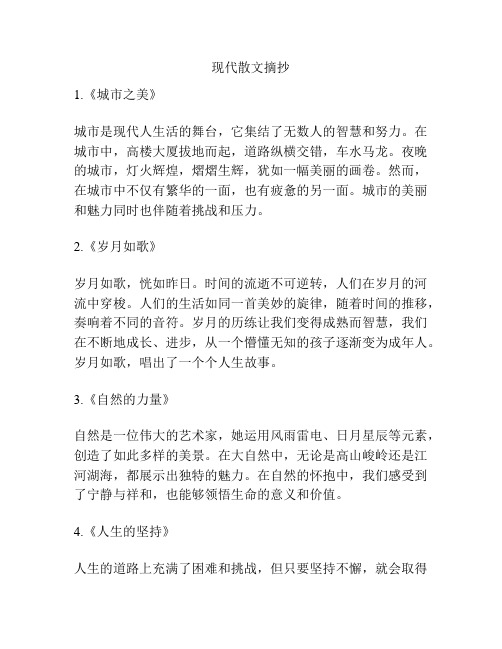 现代散文摘抄

1.《城市之美》

城市是现代人生活的舞台，它集结了无数人的智慧和努力。在城市中，高楼大厦拔地而起，道路纵横交错，车水马龙。夜晚的城市，灯火辉煌，熠熠生辉，犹如一幅美丽的画卷。然而，在城市中不仅有繁华的一面，也有疲惫的另一面。城市的美丽和魅力同时也伴随着挑战和压力。

2.《岁月如歌》

岁月如歌，恍如昨日。时间的流逝不可逆转，人们在岁月的河流中穿梭。人们的生活如同一首美妙的旋律，随着时间的推移，奏响着不同的音符。岁月的历练让我们变得成熟而智慧，我们在不断地成长、进步，从一个懵懂无知的孩子逐渐变为成年人。岁月如歌，唱出了一个个人生故事。

3.《自然的力量》

自然是一位伟大的艺术家，她运用风雨雷电、日月星辰等元素，创造了如此多样的美景。在大自然中，无论是高山峻岭还是江河湖海，都展示出独特的魅力。在自然的怀抱中，我们感受到了宁静与祥和，也能够领悟生命的意义和价值。

4.《人生的坚持》

人生的道路上充满了困难和挑战，但只要坚持不懈，就会取得